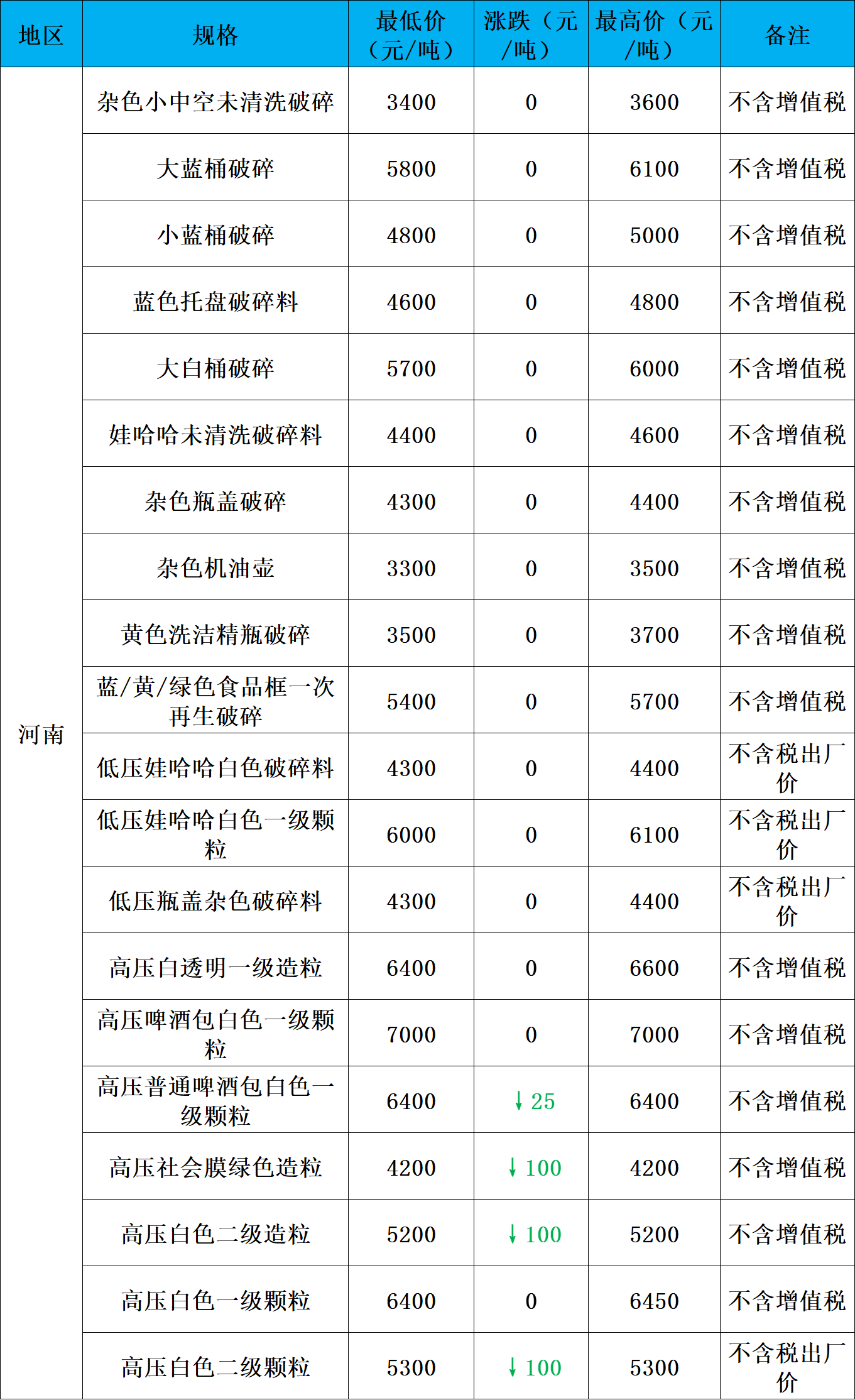 | 地区 | 规格 | 最低价（元/吨） | 涨跌（元/吨） | 最高价（元/吨） | 备注 |
|---|---|---|---|---|---|
| 河南 | 杂色小中空未清洗破碎 | 3400 | 0 | 3600 | 不含增值税 |
| | 大蓝桶破碎 | 5800 | 0 | 6100 | 不含增值税 |
| | 小蓝桶破碎 | 4800 | 0 | 5000 | 不含增值税 |
| | 蓝色托盘破碎料 | 4600 | 0 | 4800 | 不含增值税 |
| | 大白桶破碎 | 5700 | 0 | 6000 | 不含增值税 |
| | 娃哈哈未清洗破碎料 | 4400 | 0 | 4600 | 不含增值税 |
| | 杂色瓶盖破碎 | 4300 | 0 | 4400 | 不含增值税 |
| | 杂色机油壶 | 3300 | 0 | 3500 | 不含增值税 |
| | 黄色洗洁精瓶破碎 | 3500 | 0 | 3700 | 不含增值税 |
| | 蓝/黄/绿色食品框一次再生破碎 | 5400 | 0 | 5700 | 不含增值税 |
| | 低压娃哈哈白色破碎料 | 4300 | 0 | 4400 | 不含税出厂价 |
| | 低压娃哈哈白色一级颗粒 | 6000 | 0 | 6100 | 不含税出厂价 |
| | 低压瓶盖杂色破碎料 | 4300 | 0 | 4400 | 不含税出厂价 |
| | 高压白透明一级造粒 | 6400 | 0 | 6600 | 不含增值税 |
| | 高压啤酒包白色一级颗粒 | 7000 | 0 | 7000 | 不含增值税 |
| | 高压普通啤酒包白色一级颗粒 | 6400 | ↓25 | 6400 | 不含增值税 |
| | 高压社会膜绿色造粒 | 4200 | ↓100 | 4200 | 不含增值税 |
| | 高压白色二级造粒 | 5200 | ↓100 | 5200 | 不含增值税 |
| | 高压白色一级颗粒 | 6400 | 0 | 6450 | 不含增值税 |
| | 高压白色二级颗粒 | 5300 | ↓100 | 5300 | 不含税出厂价 |